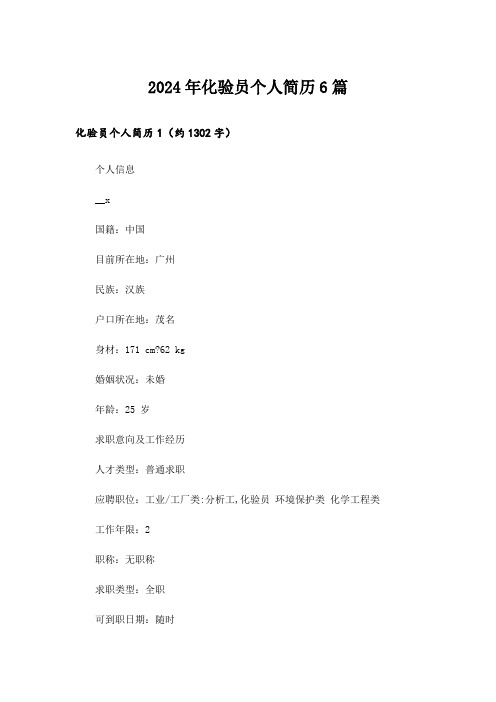 2024年化验员个人简历6篇

化验员个人简历1（约1302字）

个人信息

__x

国籍：中国

目前所在地：广州

民族：汉族

户口所在地：茂名

身材：171 cm?62 kg

婚姻状况：未婚

年龄：25 岁

求职意向及工作经历

人才类型：普通求职

应聘职位：工业/工厂类:分析工,化验员 环境保护类 化学工程类

工作年限：2

职称：无职称

求职类型：全职

可到职日期：随时